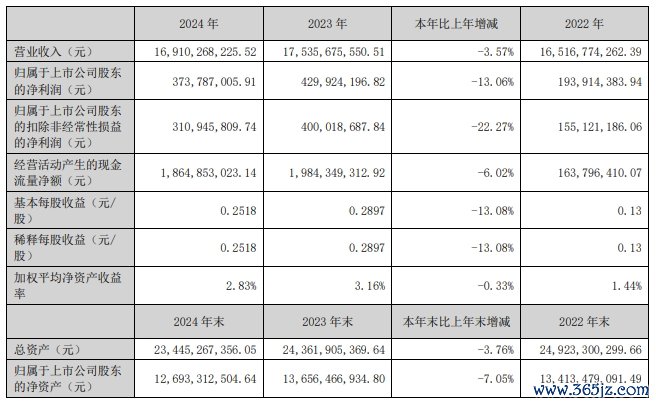 |  | 2024年 | 2023年 | 本年比上年增减 | 2022年 |
|---|---|---|---|---|
| 营业收入（元） | 16,910,268,225.52 | 17,535,675,550.51 | -3.57% | 16,516,774,262.39 |
| 归属于上市公司股东的净利润（元） | 373,787,005.91 | 429,924,196.82 | -13.06% | 193,914,383.94 |
| 归属于上市公司股东的扣除非经常性损益的净利润（元） | 310,945,809.74 | 400,018,687.84 | -22.27% | 155,121,186.06 |
| 经营活动产生的现金流量净额（元） | 1,864,853,023.14 | 1,984,349,312.92 | -6.02% | 163,796,410.07 |
| 基本每股收益（元/股） | 0.2518 | 0.2897 | -13.08% | 0.13 |
| 稀释每股收益（元/股） | 0.2518 | 0.2897 | -13.08% | 0.13 |
| 加权平均净资产收益率 | 2.83% | 3.16% | -0.33% | 1.44% |
|  | 2024年末 | 2023年末 | 本年末比上年末增减 | 2022年末 |
| 总资产（元） | 23,445,267,356.05 | 24,361,905,369.64 | -3.76% | 24,923,300,299.66 |
| 归属于上市公司股东的净资产（元） | 12,693,312,504.64 | 13,656,466,934.80 | -7.05% | 13,413,479,091.49 |

www.365jz.com